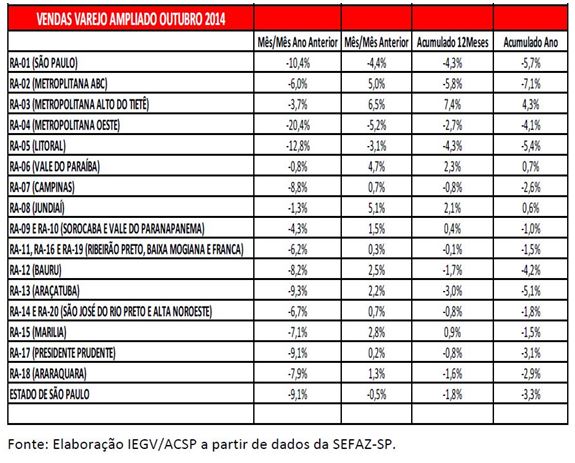 | VENDAS VAREJO AMPLIADO OUTUBRO 2014 | | | | |
|---|---|---|---|---|
| | Mês/Mês Ano Anterior | Mês/Mês Anterior | Acumulado 12Meses | Acumulado Ano |
| RA-01 (SÃO PAULO) | -10,4% | -4,4% | -4,3% | -5,7% |
| RA-02 (METROPLITANA ABC) | -6,0% | 5,0% | -5,8% | -7,1% |
| RA-03 (METROPOLITANA ALTO DO TIETÊ) | -3,7% | 6,5% | 7,4% | 4,3% |
| RA-04 (METROPOLITANA OESTE) | -20,4% | -5,2% | -2,7% | -4,1% |
| RA-05 (LITORAL) | -12,8% | -3,1% | -4,3% | -5,4% |
| RA-06 (VALE DO PARAÍBA) | -0,8% | 4,7% | 2,3% | 0,7% |
| RA-07 (CAMPINAS) | -8,8% | 0,7% | -0,8% | -2,6% |
| RA-08 (JUNDIAÍ) | -1,3% | 5,1% | 2,1% | 0,6% |
| RA-09 E RA-10 (SOROCABA E VALE DO PARANAPANEMA) | -4,3% | 1,5% | 0,4% | -1,0% |
| RA-11, RA-16 E RA-19 (RIBEIRÃO PRETO, BAIXA MOGIANA E FRANCA) | -6,2% | 0,3% | -0,1% | -1,5% |
| RA-12 (BAURU) | -8,2% | 2,5% | -1,7% | -4,2% |
| RA-13 (ARAÇATUBA) | -9,3% | 2,2% | -3,0% | -5,1% |
| RA-14 E RA-20 (SÃO JOSÉ DO RIO PRETO E ALTA NOROESTE) | -6,7% | 0,7% | -0,8% | -1,8% |
| RA-15 (MARILIA) | -7,1% | 2,8% | 0,9% | -1,5% |
| RA-17 (PRESIDENTE PRUDENTE) | -9,1% | 0,2% | -0,8% | -3,1% |
| RA-18 (ARARAQUARA) | -7,9% | 1,3% | -1,6% | -2,9% |
| ESTADO DE SÃO PAULO | -9,1% | -0,5% | -1,8% | -3,3% |
| | | | | |

Fonte: Elaboração IEGV/ACSP a partir de dados da SEFAZ-SP.